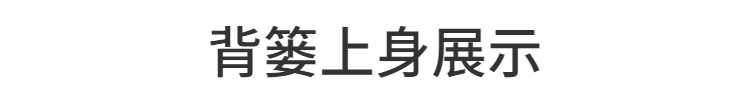 背篓上身展示